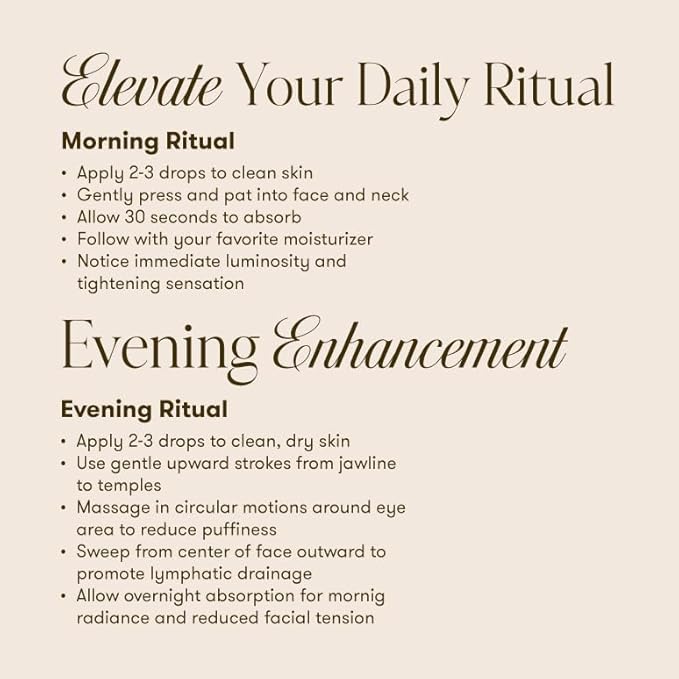 Elevate Your Daily Ritual

Morning Ritual

• Apply 2-3 drops to clean skin
• Gently press and pat into face and neck
• Allow 30 seconds to absorb
• Follow with your favorite moisturizer
• Notice immediate luminosity and tightening sensation

Evening Enhancement

Evening Ritual

• Apply 2-3 drops to clean, dry skin
• Use gentle upward strokes from jawline to temples
• Massage in circular motions around eye area to reduce puffiness
• Sweep from center of face outward to promote lymphatic drainage
• Allow overnight absorption for mornig radiance and reduced facial tension